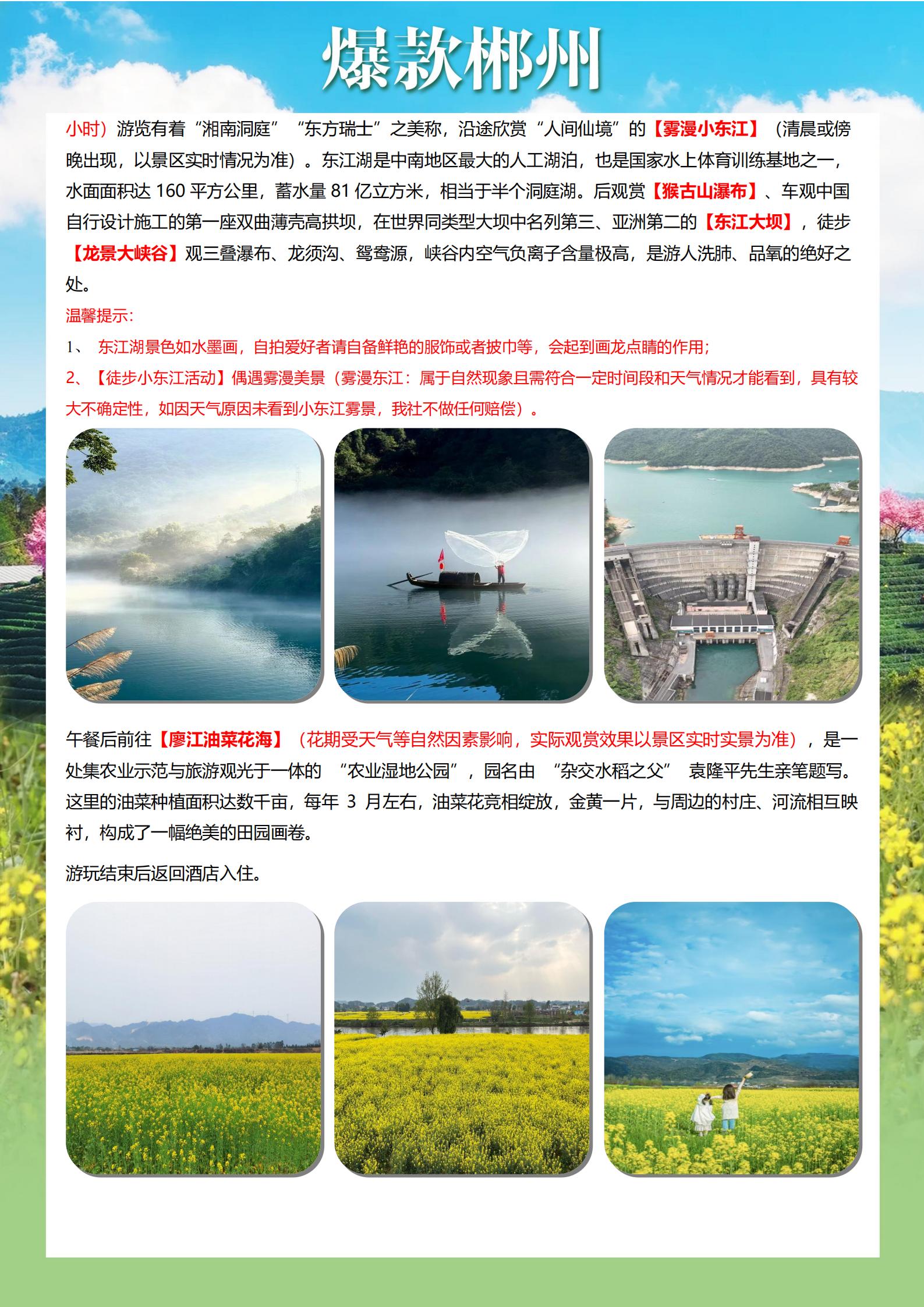 爆款郴州

小时）游览有着“湘南洞庭”“东方瑞士”之美称，沿途欣赏“人间仙境”的【雾漫小东江】（清晨或傍晚出现，以景区实时情况为准）。东江湖是中南地区最大的人工湖泊，也是国家水上体育训练基地之一，水面面积达160平方公里，蓄水量81亿立方米，相当于半个洞庭湖。后观赏【猴古山瀑布】、车观中国自行设计施工的第一座双曲薄壳高拱坝，在世界同类型大坝中名列第三、亚洲第二的【东江大坝】，徒步【龙景大峡谷】观三叠瀑布、龙须沟、鸳鸯源，峡谷内空气负离子含量极高，是游人洗肺、品氧的绝好之处。

温馨提示：

1、东江湖景色如水墨画，自拍爱好者请自备鲜艳的服饰或者披巾等，会起到画龙点睛的作用；

2、【徒步小东江活动】偶遇雾漫美景（雾漫东江：属于自然现象且需符合一定时间段和天气情况才能看到，具有较大不确定性，如因天气原因未看到小东江雾景，我社不做任何赔偿）。

午餐后前往【廖江油菜花海】（花期受天气等自然因素影响，实际观赏效果以景区实时实景为准），是一处集农业示范与旅游观光于一体的“农业湿地公园”，园名由“杂交水稻之父”袁隆平先生亲笔题写。这里的油菜种植面积达数千亩，每年3月左右，油菜花竞相绽放，金黄一片，与周边的村庄、河流相互映衬，构成了一幅绝美的田园画卷。

游玩结束后返回酒店入住。